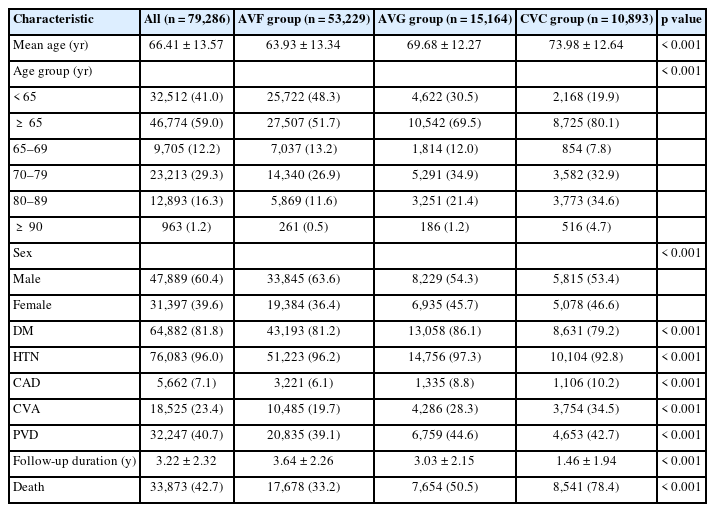 | Characteristic | All (n = 79,286) | AVF group (n = 53,229) | AVG group (n = 15,164) | CVC group (n = 10,893) | p value |
|---|---|---|---|---|---|
| Mean age (yr) | 66.41 ± 13.57 | 63.93 ± 13.34 | 69.68 ± 12.27 | 73.98 ± 12.64 | < 0.001 |
| Age group (yr) | | | | | < 0.001 |
| < 65 | 32,512 (41.0) | 25,722 (48.3) | 4,622 (30.5) | 2,168 (19.9) | |
| ≥ 65 | 46,774 (59.0) | 27,507 (51.7) | 10,542 (69.5) | 8,725 (80.1) | |
| 65–69 | 9,705 (12.2) | 7,037 (13.2) | 1,814 (12.0) | 854 (7.8) | |
| 70–79 | 23,213 (29.3) | 14,340 (26.9) | 5,291 (34.9) | 3,582 (32.9) | |
| 80–89 | 12,893 (16.3) | 5,869 (11.6) | 3,251 (21.4) | 3,773 (34.6) | |
| ≥ 90 | 963 (1.2) | 261 (0.5) | 186 (1.2) | 516 (4.7) | |
| Sex | | | | | < 0.001 |
| Male | 47,889 (60.4) | 33,845 (63.6) | 8,229 (54.3) | 5,815 (53.4) | |
| Female | 31,397 (39.6) | 19,384 (36.4) | 6,935 (45.7) | 5,078 (46.6) | |
| DM | 64,882 (81.8) | 43,193 (81.2) | 13,058 (86.1) | 8,631 (79.2) | < 0.001 |
| HTN | 76,083 (96.0) | 51,223 (96.2) | 14,756 (97.3) | 10,104 (92.8) | < 0.001 |
| CAD | 5,662 (7.1) | 3,221 (6.1) | 1,335 (8.8) | 1,106 (10.2) | < 0.001 |
| CVA | 18,525 (23.4) | 10,485 (19.7) | 4,286 (28.3) | 3,754 (34.5) | < 0.001 |
| PVD | 32,247 (40.7) | 20,835 (39.1) | 6,759 (44.6) | 4,653 (42.7) | < 0.001 |
| Follow-up duration (y) | 3.22 ± 2.32 | 3.64 ± 2.26 | 3.03 ± 2.15 | 1.46 ± 1.94 | < 0.001 |
| Death | 33,873 (42.7) | 17,678 (33.2) | 7,654 (50.5) | 8,541 (78.4) | < 0.001 |